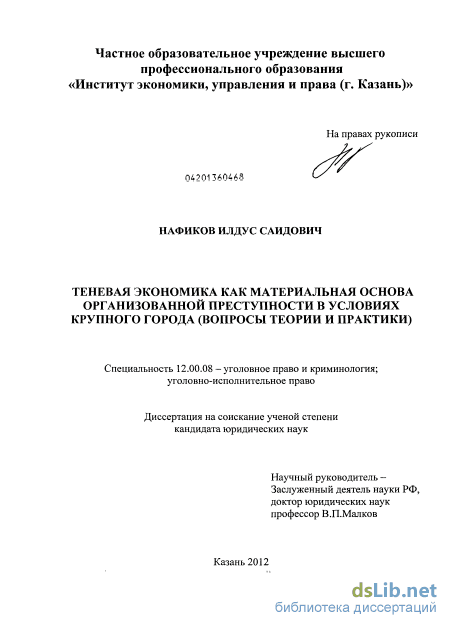 Частное образовательное учреждение высшего профессионального образования «Институт экономики, управления и права (г. Казань)»

На правах рукописи

04201360468

НАФИКОВ ИЛДУС САИДОВИЧ

ТЕНЕВАЯ ЭКОНОМИКА КАК МАТЕРИАЛЬНАЯ ОСНОВА ОРГАНИЗОВАННОЙ ПРЕСТУПНОСТИ В УСЛОВИЯХ КРУПНОГО ГОРОДА (ВОПРОСЫ ТЕОРИИ И ПРАКТИКИ)

Специальность 12.00.08 – уголовное право и криминология; уголовно-исполнительное право

Диссертация на соискание ученой степени кандидата юридических наук

Научный руководитель – Заслуженный деятель науки РФ, доктор юридических наук профессор В.П.Малков

Казань 2012

dsLib.net
библиотека диссертаций